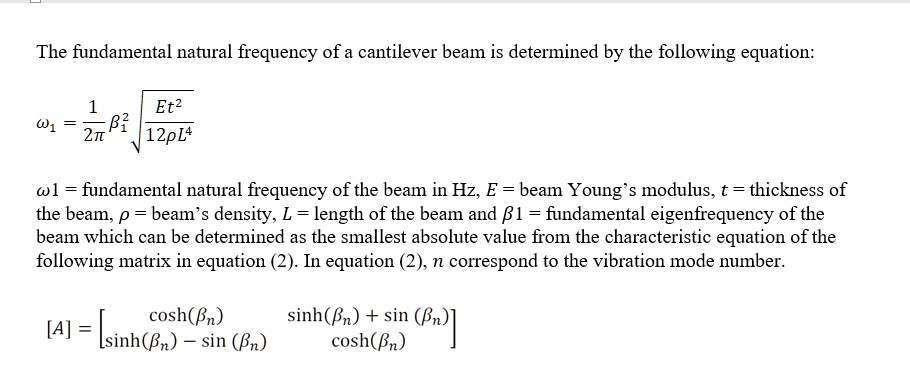 The fundamental natural frequency of a cantilever beam is determined by the following equation:

$\omega_1 = \frac{1}{2\pi}\beta_1^2\sqrt{\frac{Et^2}{12\rho L^4}}$

$\omega 1$ = fundamental natural frequency of the beam in Hz, $E$ = beam Young's modulus, $t$ = thickness of the beam, $\rho$ = beam's density, $L$ = length of the beam and $\beta 1$ = fundamental eigenfrequency of the beam which can be determined as the smallest absolute value from the characteristic equation of the following matrix in equation (2). In equation (2), $n$ correspond to the vibration mode number.

$[A] = \begin{bmatrix} \cosh(\beta_n) & \sinh(\beta_n) + \sin(\beta_n) \\ \sinh(\beta_n) - \sin(\beta_n) & \cosh(\beta_n) \end{bmatrix}$